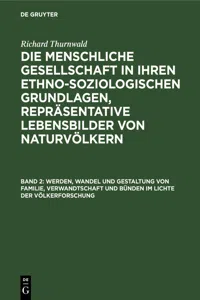 DE GRUYTER

Richard Thurnwald

DIE MENSCHLICHE GESELLSCHAFT IN IHREN ETHNO-SOZIOLOGISCHEN GRUNDLAGEN, REPRÄSENTATIVE LEBENSBILDER VON NATURVÖLKERN

BAND 2: WERDEN, WANDEL UND GESTALTUNG VON FAMILIE, VERWANDTSCHAFT UND BÜNDEN IM LICHTE DER VÖLKERFORSCHUNG

DE G